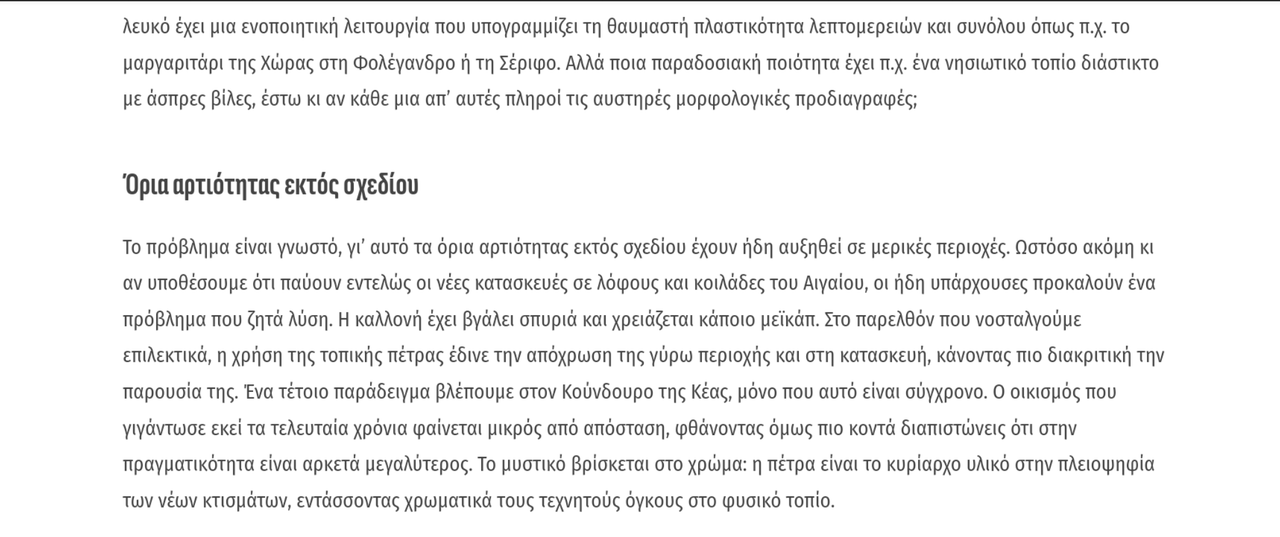 λευκό έχει μια ενοποιητική λειτουργία που υπογραμμίζει τη θαυμαστή πλαστικότητα λεπτομερειών και συνόλου όπως π.χ. το μαργαριτάρι της Χώρας στη Φολέγανδρο ή τη Σέριφο. Αλλά ποια παραδοσιακή ποιότητα έχει π.χ. ένα νησιωτικό τοπίο διάστικτο με άσπρες βίλες, έστω κι αν κάθε μια απ' αυτές πληροί τις αυστηρές μορφολογικές προδιαγραφές;

Όρια αρτιότητας εκτός σχεδίου

Το πρόβλημα είναι γνωστό, γι' αυτό τα όρια αρτιότητας εκτός σχεδίου έχουν ήδη αυξηθεί σε μερικές περιοχές. Ωστόσο ακόμη κι αν υποθέσουμε ότι παύουν εντελώς οι νέες κατασκευές σε λόφους και κοιλάδες του Αιγαίου, οι ήδη υπάρχουσες προκαλούν ένα πρόβλημα που ζητά λύση. Η καλλονή έχει βγάλει σπυριά και χρειάζεται κάποιο μεϊκάπ. Στο παρελθόν που νοσταλγούμε επιλεκτικά, η χρήση της τοπικής πέτρας έδινε την απόχρωση της γύρω περιοχής και στη κατασκευή, κάνοντας πιο διακριτική την παρουσία της. Ένα τέτοιο παράδειγμα βλέπουμε στον Κούνδουρο της Κέας, μόνο που αυτό είναι σύγχρονο. Ο οικισμός που γιγάντωσε εκεί τα τελευταία χρόνια φαίνεται μικρός από απόσταση, φθάνοντας όμως πιο κοντά διαπιστώνεις ότι στην πραγματικότητα είναι αρκετά μεγαλύτερος. Το μυστικό βρίσκεται στο χρώμα: η πέτρα είναι το κυρίαρχο υλικό στην πλειοψηφία των νέων κτισμάτων, εντάσσοντας χρωματικά τους τεχνητούς όγκους στο φυσικό τοπίο.